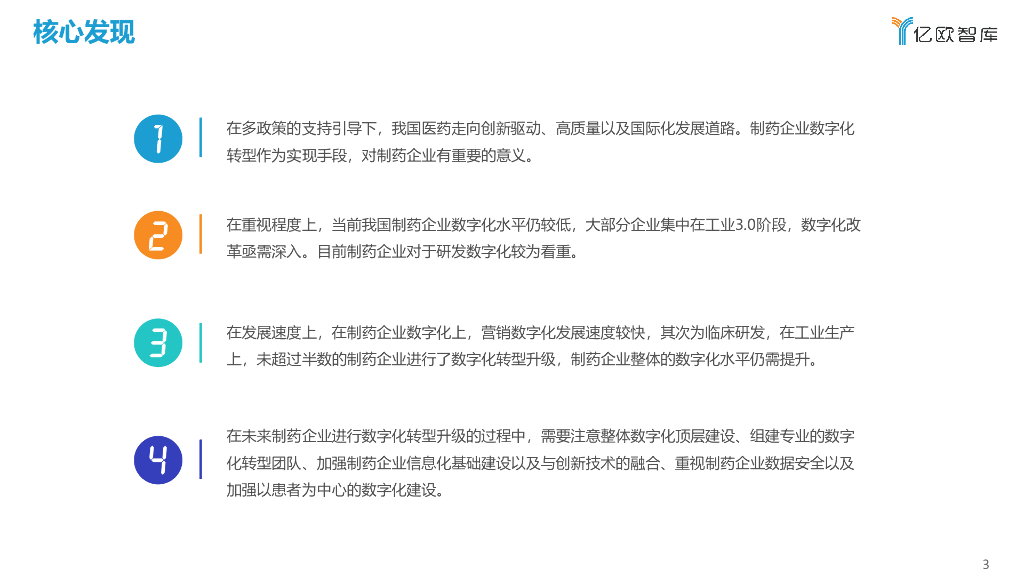 核心发现

亿欧智库

1

在多政策的支持引导下，我国医药走向创新驱动、高质量以及国际化发展道路。制药企业数字化转型作为实现手段，对制药企业有重要的意义。

2

在重视程度上，当前我国制药企业数字化水平仍较低，大部分企业集中在工业3.0阶段，数字化改革亟需深入。目前制药企业对于研发数字化较为看重。

3

在发展速度上，在制药企业数字化上，营销数字化发展速度较快，其次为临床研发，在工业生产上，未超过半数的制药企业进行了数字化转型升级，制药企业整体的数字化水平仍需提升。

4

在未来制药企业进行数字化转型升级的过程中，需要注意整体数字化顶层建设、组建专业的数字化转型团队、加强制药企业信息化基础建设以及与创新技术的融合、重视制药企业数据安全以及加强以患者为中心的数字化建设。

3